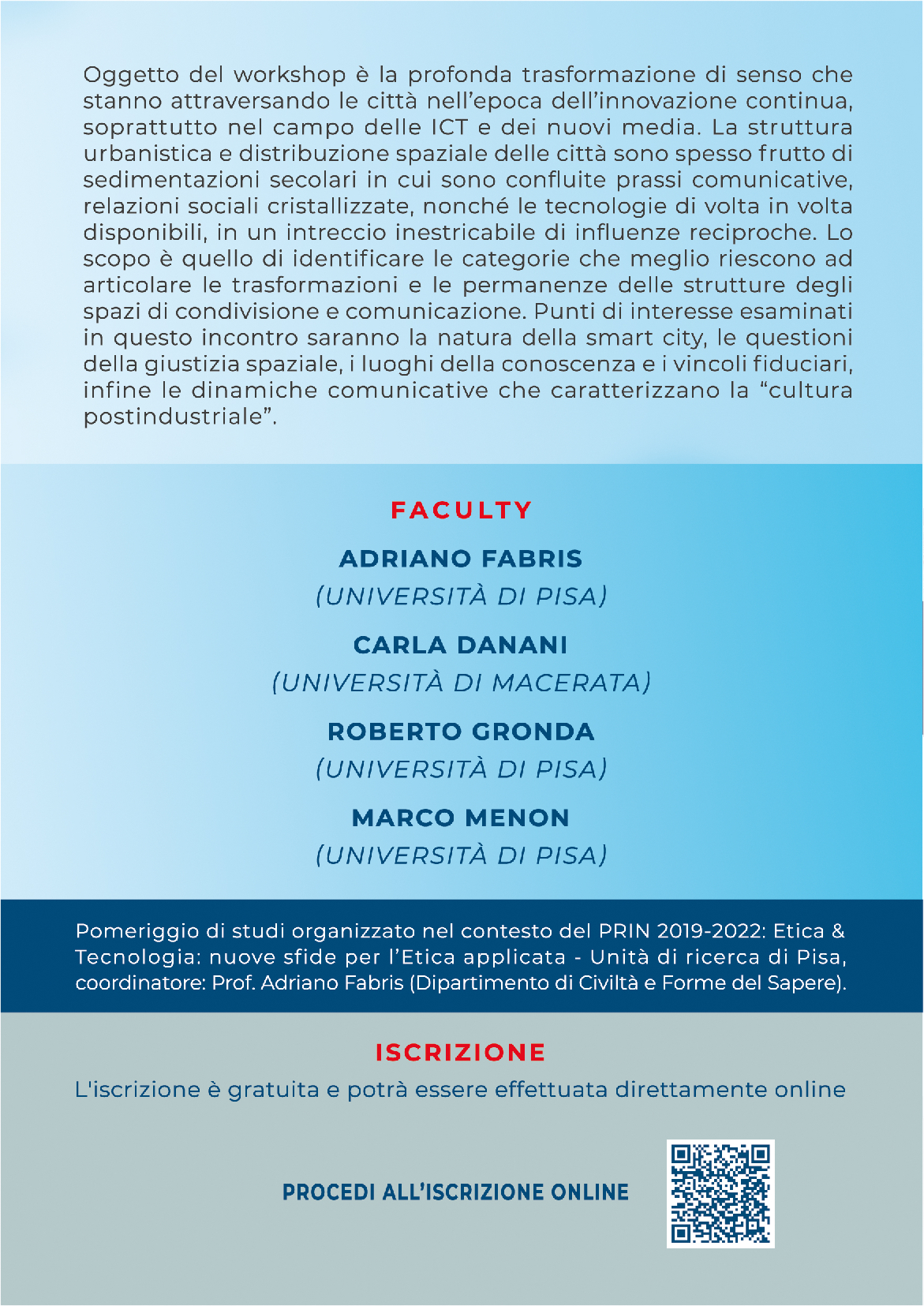 Oggetto del workshop è la profonda trasformazione di senso che stanno attraversando le città nell'epoca dell'innovazione continua, soprattutto nel campo delle ICT e dei nuovi media. La struttura urbanistica e distribuzione spaziale delle città sono spesso frutto di sedimentazioni secolari in cui sono confluite prassi comunicative, relazioni sociali cristallizzate, nonché le tecnologie di volta in volta disponibili, in un intreccio inestricabile di influenze reciproche. Lo scopo è quello di identificare le categorie che meglio riescono ad articolare le trasformazioni e le permanenze delle strutture degli spazi di condivisione e comunicazione. Punti di interesse esaminati in questo incontro saranno la natura della smart city, le questioni della giustizia spaziale, i luoghi della conoscenza e i vincoli fiduciari, infine le dinamiche comunicative che caratterizzano la "cultura postindustriale".

FACULTY

ADRIANO FABRIS
(UNIVERSITÀ DI PISA)

CARLA DANANI
(UNIVERSITÀ DI MACERATA)

ROBERTO GRONDA
(UNIVERSITÀ DI PISA)

MARCO MENON
(UNIVERSITÀ DI PISA)

Pomeriggio di studi organizzato nel contesto del PRIN 2019-2022: Etica & Tecnologia: nuove sfide per l'Etica applicata - Unità di ricerca di Pisa, coordinatore: Prof. Adriano Fabris (Dipartimento di Civiltà e Forme del Sapere).

ISCRIZIONE

L'iscrizione è gratuita e potrà essere effettuata direttamente online

PROCEDI ALL'ISCRIZIONE ONLINE